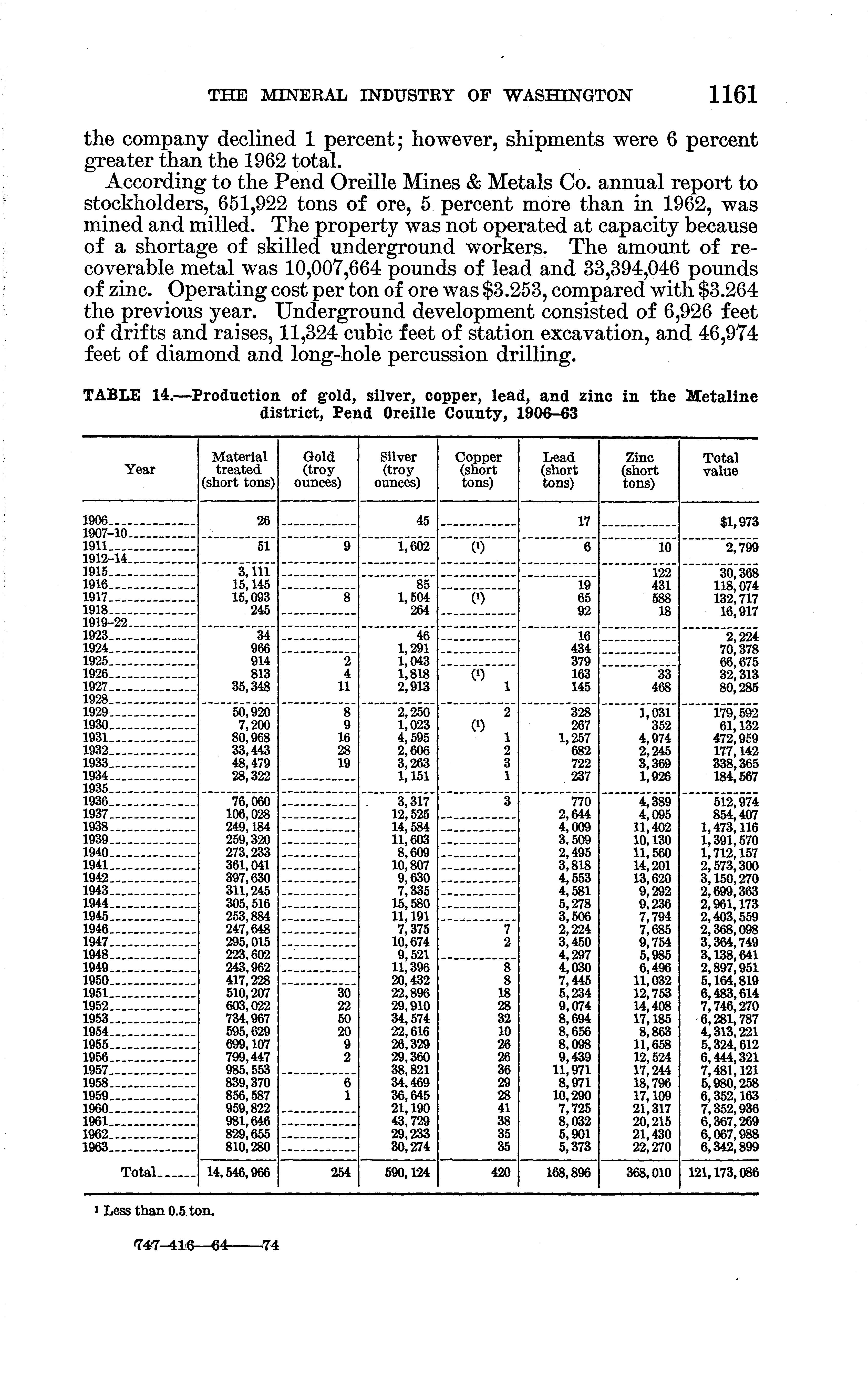 THE MINERAL INDUSTRY OF WASHINGTON 1161

the company declined 1 percent; however, shipments were 6 percent greater than the 1962 total.

According to the Pend Oreille Mines & Metals Co. annual report to stockholders, 651,922 tons of ore, 5 percent more than in 1962, was mined and milled. The property was not operated at capacity because of a shortage of skilled underground workers. The amount of recoverable metal was 10,007,664 pounds of lead and 33,394,046 pounds of zinc. Operating cost per ton of ore was $3.253, compared with $3.264 the previous year. Underground development consisted of 6,926 feet of drifts and raises, 11,324 cubic feet of station excavation, and 46,974 feet of diamond and long-hole percussion drilling.

TABLE 14.—Production of gold, silver, copper, lead, and zinc in the Metaline district, Pend Oreille County, 1906–63

| Year | Material treated (short tons) | Gold (troy ounces) | Silver (troy ounces) | Copper (short tons) | Lead (short tons) | Zinc (short tons) | Total value |
|---|---|---|---|---|---|---|---|
| 1906 | 26 | | 45 | | 17 | | $1,973 |
| 1907–10 | | | | | | | |
| 1911 | 51 | 9 | 1,602 | (¹) | 6 | 10 | 2,799 |
| 1912–14 | | | | | | | |
| 1915 | 3,111 | | | | | 122 | 30,368 |
| 1916 | 15,145 | | 85 | | 19 | 431 | 118,074 |
| 1917 | 15,093 | 8 | 1,504 | (¹) | 65 | 588 | 132,717 |
| 1918 | 245 | | 264 | | 92 | 18 | 16,917 |
| 1919–22 | | | | | | | |
| 1923 | 34 | | 46 | | 16 | | 2,224 |
| 1924 | 966 | | 1,291 | | 434 | | 70,378 |
| 1925 | 914 | 2 | 1,043 | | 379 | | 66,675 |
| 1926 | 813 | 4 | 1,818 | (¹) | 163 | 33 | 32,313 |
| 1927 | 35,348 | 11 | 2,913 | 1 | 145 | 468 | 80,285 |
| 1928 | | | | | | | |
| 1929 | 50,920 | 8 | 2,250 | 2 | 328 | 1,031 | 179,592 |
| 1930 | 7,200 | 9 | 1,023 | (¹) | 267 | 352 | 61,132 |
| 1931 | 80,968 | 16 | 4,595 | 1 | 1,257 | 4,974 | 472,959 |
| 1932 | 33,443 | 28 | 2,606 | 2 | 682 | 2,245 | 177,142 |
| 1933 | 48,479 | 19 | 3,263 | 3 | 722 | 3,369 | 338,365 |
| 1934 | 28,322 | | 1,151 | 1 | 237 | 1,926 | 184,567 |
| 1935 | | | | | | | |
| 1936 | 76,060 | | 3,317 | 3 | 770 | 4,389 | 512,974 |
| 1937 | 106,028 | | 12,525 | | 2,644 | 4,095 | 854,407 |
| 1938 | 249,184 | | 14,584 | | 4,009 | 11,402 | 1,473,116 |
| 1939 | 259,320 | | 11,603 | | 3,509 | 10,130 | 1,391,570 |
| 1940 | 273,233 | | 8,609 | | 2,495 | 11,560 | 1,712,157 |
| 1941 | 361,041 | | 10,807 | | 3,818 | 14,201 | 2,573,300 |
| 1942 | 397,630 | | 9,630 | | 4,553 | 13,620 | 3,150,270 |
| 1943 | 311,245 | | 7,335 | | 4,581 | 9,292 | 2,699,363 |
| 1944 | 305,516 | | 15,580 | | 5,278 | 9,236 | 2,961,173 |
| 1945 | 253,884 | | 11,191 | | 3,506 | 7,794 | 2,403,559 |
| 1946 | 247,648 | | 7,375 | 7 | 2,224 | 7,685 | 2,368,098 |
| 1947 | 295,015 | | 10,674 | 2 | 3,450 | 9,754 | 3,364,749 |
| 1948 | 223,602 | | 9,521 | | 4,297 | 5,985 | 3,138,641 |
| 1949 | 243,962 | | 11,396 | 8 | 4,030 | 6,496 | 2,897,951 |
| 1950 | 417,228 | | 20,432 | 8 | 7,445 | 11,032 | 5,164,819 |
| 1951 | 510,207 | 30 | 22,896 | 18 | 5,234 | 12,753 | 6,483,614 |
| 1952 | 603,022 | 22 | 29,910 | 28 | 9,074 | 14,408 | 7,746,270 |
| 1953 | 734,967 | 50 | 34,574 | 32 | 8,694 | 17,185 | 6,281,787 |
| 1954 | 595,629 | 20 | 22,616 | 10 | 8,656 | 8,863 | 4,313,221 |
| 1955 | 699,107 | 9 | 26,329 | 26 | 8,098 | 11,658 | 5,324,612 |
| 1956 | 799,447 | 2 | 29,360 | 26 | 9,439 | 12,524 | 6,444,321 |
| 1957 | 985,553 | | 38,821 | 36 | 11,971 | 17,244 | 7,481,121 |
| 1958 | 839,370 | 6 | 34,469 | 29 | 8,971 | 18,796 | 5,980,258 |
| 1959 | 856,587 | 1 | 36,645 | 28 | 10,290 | 17,109 | 6,352,163 |
| 1960 | 959,822 | | 21,190 | 41 | 7,725 | 21,317 | 7,352,936 |
| 1961 | 981,646 | | 43,729 | 38 | 8,032 | 20,215 | 6,367,269 |
| 1962 | 829,655 | | 29,233 | 35 | 5,901 | 21,430 | 6,067,988 |
| 1963 | 810,280 | | 30,274 | 35 | 5,373 | 22,270 | 6,342,899 |
| Total | 14,546,966 | 254 | 590,124 | 420 | 168,896 | 368,010 | 121,173,086 |

¹ Less than 0.5 ton.

747–416—64——74